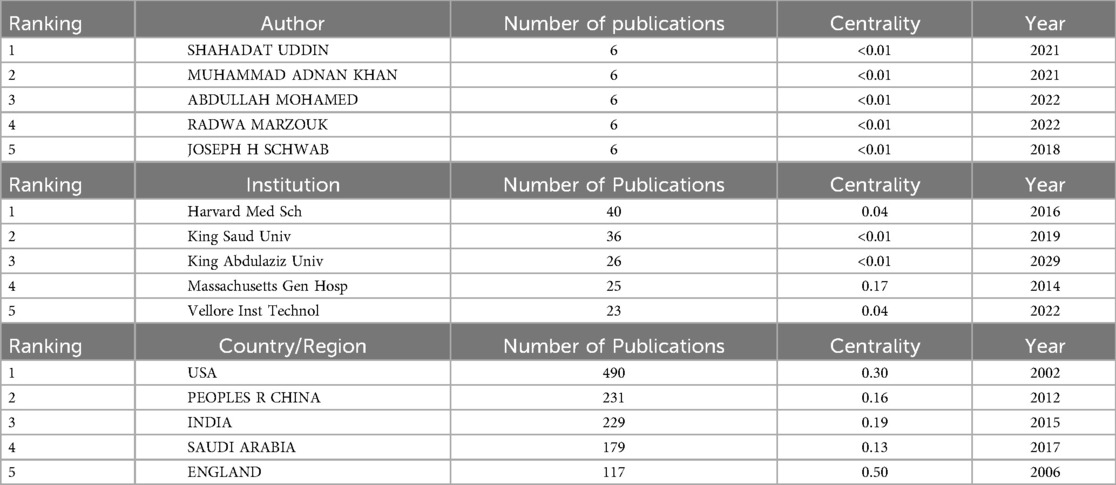 | Ranking | Author | Number of publications | Centrality | Year |
|---|---|---|---|---|
| 1 | SHAHADAT UDDIN | 6 | <0.01 | 2021 |
| 2 | MUHAMMAD ADNAN KHAN | 6 | <0.01 | 2021 |
| 3 | ABDULLAH MOHAMED | 6 | <0.01 | 2022 |
| 4 | RADWA MARZOUK | 6 | <0.01 | 2022 |
| 5 | JOSEPH H SCHWAB | 6 | <0.01 | 2018 |
| Ranking | Institution | Number of Publications | Centrality | Year |
| 1 | Harvard Med Sch | 40 | 0.04 | 2016 |
| 2 | King Saud Univ | 36 | <0.01 | 2019 |
| 3 | King Abdulaziz Univ | 26 | <0.01 | 2029 |
| 4 | Massachusetts Gen Hosp | 25 | 0.17 | 2014 |
| 5 | Vellore Inst Technol | 23 | 0.04 | 2022 |
| Ranking | Country/Region | Number of Publications | Centrality | Year |
| 1 | USA | 490 | 0.30 | 2002 |
| 2 | PEOPLES R CHINA | 231 | 0.16 | 2012 |
| 3 | INDIA | 229 | 0.19 | 2015 |
| 4 | SAUDI ARABIA | 179 | 0.13 | 2017 |
| 5 | ENGLAND | 117 | 0.50 | 2006 |